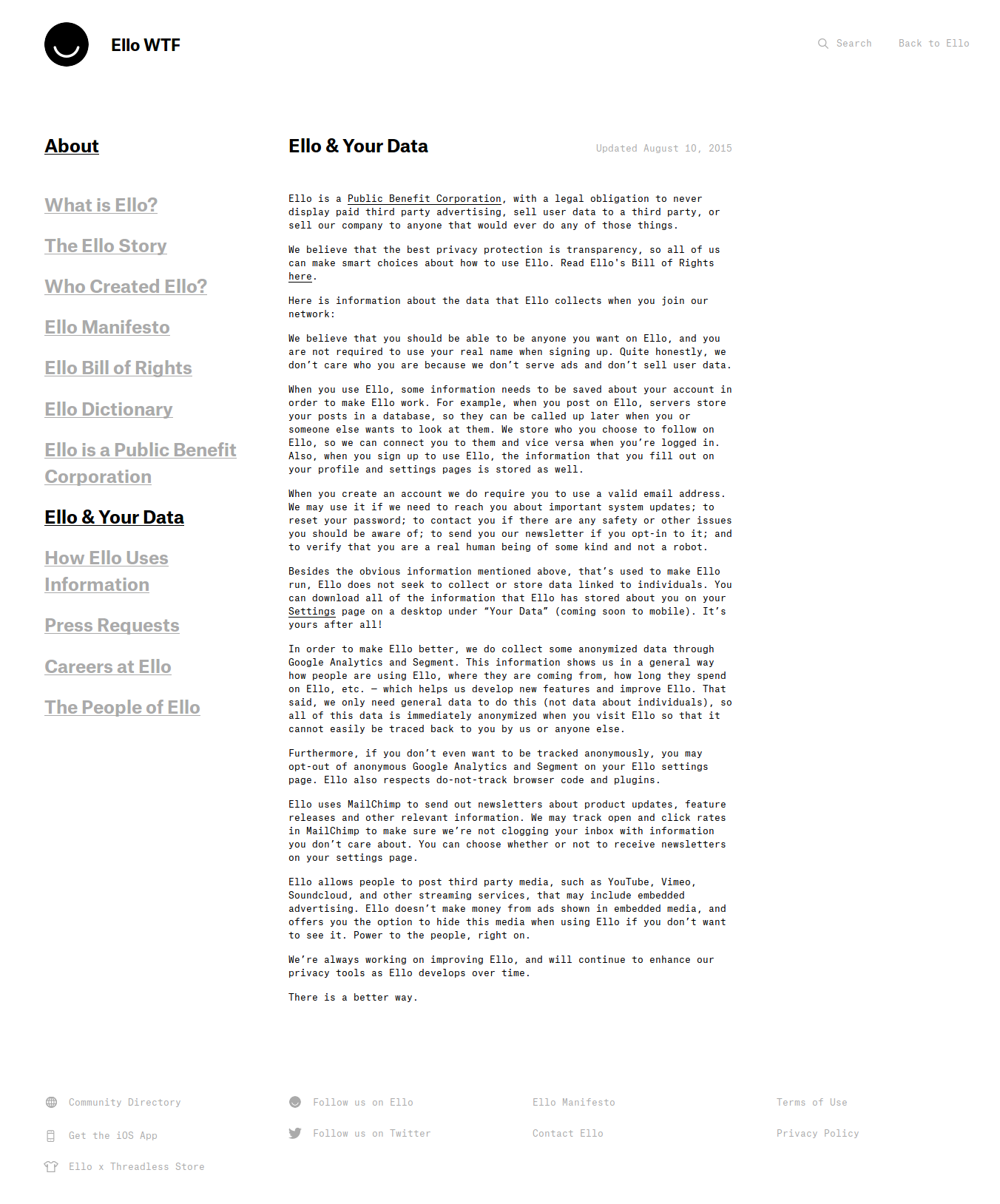 Ello WTF

Search Back to Ello

About

What is Ello?

The Ello Story

Who Created Ello?

Ello Manifesto

Ello Bill of Rights

Ello Dictionary

Ello is a Public Benefit Corporation

Ello & Your Data

How Ello Uses Information

Press Requests

Careers at Ello

The People of Ello

Ello & Your Data

Updated August 10, 2015

Ello is a Public Benefit Corporation, with a legal obligation to never display paid third party advertising, sell user data to a third party, or sell our company to anyone that would ever do any of those things.

We believe that the best privacy protection is transparency, so all of us can make smart choices about how to use Ello. Read Ello's Bill of Rights here.

Here is information about the data that Ello collects when you join our network:

We believe that you should be able to be anyone you want on Ello, and you are not required to use your real name when signing up. Quite honestly, we don't care who you are because we don't serve ads and don't sell user data.

When you use Ello, some information needs to be saved about your account in order to make Ello work. For example, when you post on Ello, servers store your posts in a database, so they can be called up later when you or someone else wants to look at them. We store who you choose to follow on Ello, so we can connect you to them and vice versa when you're logged in. Also, when you sign up to use Ello, the information that you fill out on your profile and settings pages is stored as well.

When you create an account we do require you to use a valid email address. We may use it if we need to reach you about important system updates; to reset your password; to contact you if there are any safety or other issues you should be aware of; to send you our newsletter if you opt-in to it; and to verify that you are a real human being of some kind and not a robot.

Besides the obvious information mentioned above, that's used to make Ello run, Ello does not seek to collect or store data linked to individuals. You can download all of the information that Ello has stored about you on your Settings page on a desktop under "Your Data" (coming soon to mobile). It's yours after all!

In order to make Ello better, we do collect some anonymized data through Google Analytics and Segment. This information shows us in a general way how people are using Ello, where they are coming from, how long they spend on Ello, etc. — which helps us develop new features and improve Ello. That said, we only need general data to do this (not data about individuals), so all of this data is immediately anonymized when you visit Ello so that it cannot easily be traced back to you by us or anyone else.

Furthermore, if you don't even want to be tracked anonymously, you may opt-out of anonymous Google Analytics and Segment on your Ello settings page. Ello also respects do-not-track browser code and plugins.

Ello uses MailChimp to send out newsletters about product updates, feature releases and other relevant information. We may track open and click rates in MailChimp to make sure we're not clogging your inbox with information you don't care about. You can choose whether or not to receive newsletters on your settings page.

Ello allows people to post third party media, such as YouTube, Vimeo, Soundcloud, and other streaming services, that may include embedded advertising. Ello doesn't make money from ads shown in embedded media, and offers you the option to hide this media when using Ello if you don't want to see it. Power to the people, right on.

We're always working on improving Ello, and will continue to enhance our privacy tools as Ello develops over time.

There is a better way.

Community Directory
Get the iOS App
Ello x Threadless Store

Follow us on Ello
Follow us on Twitter

Ello Manifesto
Contact Ello

Terms of Use
Privacy Policy